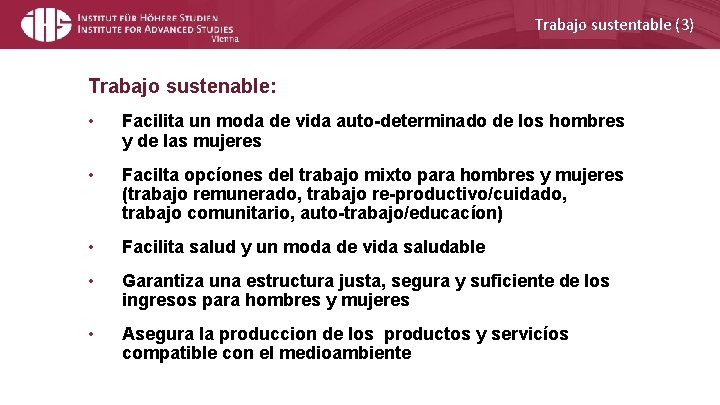 IHS INSTITUT FÜR HÖHERE STUDIEN
INSTITUTE FOR ADVANCED STUDIES
Vienna

Trabajo sustentable (3)

Trabajo sustenable:

• Facilita un moda de vida auto-determinado de los hombres y de las mujeres

• Facilta opcíones del trabajo mixto para hombres y mujeres (trabajo remunerado, trabajo re-productivo/cuidado, trabajo comunitario, auto-trabajo/educacíon)

• Facilita salud y un moda de vida saludable

• Garantiza una estructura justa, segura y suficiente de los ingresos para hombres y mujeres

• Asegura la produccion de los productos y servicíos compatible con el medioambiente